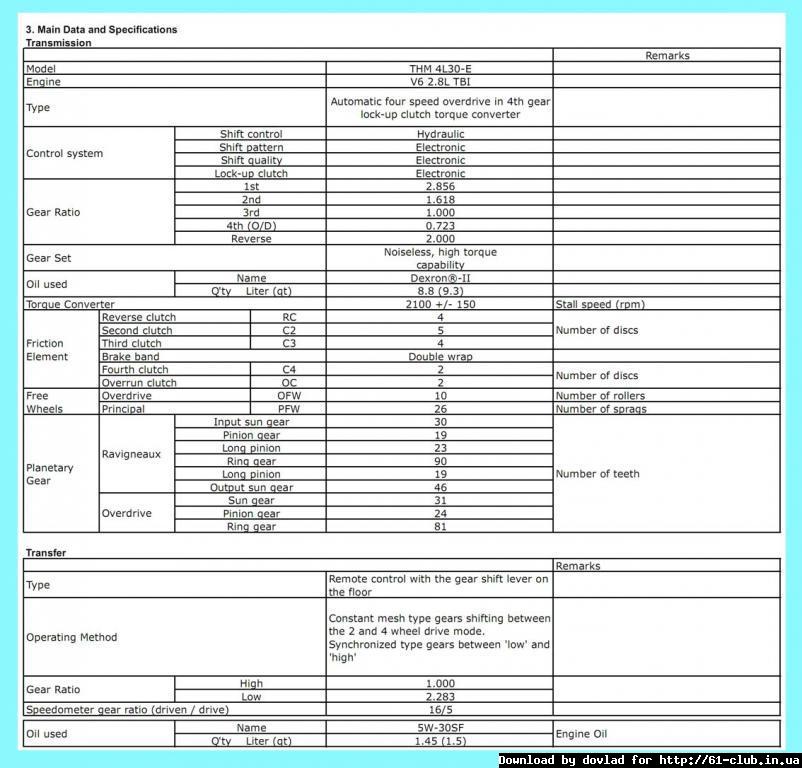 3. Main Data and Specifications
Transmission

| | | | | Remarks |
|---|---|---|---|---|
| Model | | | THM 4L30-E | |
| Engine | | | V6 2.8L TBI | |
| Type | | | Automatic four speed overdrive in 4th gear lock-up clutch torque converter | |
| Control system | Shift control | | Hydraulic | |
| | Shift pattern | | Electronic | |
| | Shift quality | | Electronic | |
| | Lock-up clutch | | Electronic | |
| Gear Ratio | 1st | | 2.856 | |
| | 2nd | | 1.618 | |
| | 3rd | | 1.000 | |
| | 4th (O/D) | | 0.723 | |
| | Reverse | | 2.000 | |
| Gear Set | | | Noiseless, high torque capability | |
| Oil used | Name | | Dexron®-II | |
| | Q'ty Liter (qt) | | 8.8 (9.3) | |
| Torque Converter | | | 2100 +/- 150 | Stall speed (rpm) |
| Friction Element | Reverse clutch | RC | 4 | Number of discs |
| | Second clutch | C2 | 5 | |
| | Third clutch | C3 | 4 | |
| | Brake band | | Double wrap | |
| | Fourth clutch | C4 | 2 | Number of discs |
| | Overrun clutch | OC | 2 | |
| Free Wheels | Overdrive | OFW | 10 | Number of rollers |
| | Principal | PFW | 26 | Number of sprags |
| Planetary Gear | Ravigneaux | Input sun gear | 30 | Number of teeth |
| | | Pinion gear | 19 | |
| | | Long pinion | 23 | |
| | | Ring gear | 90 | |
| | | Long pinion | 19 | |
| | | Output sun gear | 46 | |
| | Overdrive | Sun gear | 31 | |
| | | Pinion gear | 24 | |
| | | Ring gear | 81 | |

Transfer

| | | | Remarks |
|---|---|---|---|
| Type | | Remote control with the gear shift lever on the floor | |
| Operating Method | | Constant mesh type gears shifting between the 2 and 4 wheel drive mode. Synchronized type gears between 'low' and 'high' | |
| Gear Ratio | High | 1.000 | |
| | Low | 2.283 | |
| Speedometer gear ratio (driven / drive) | | 16/5 | |
| Oil used | Name | 5W-30SF | Engine Oil |
| | Q'ty Liter (qt) | 1.45 (1.5) | |

Download by dovlad for http://61-club.in.ua